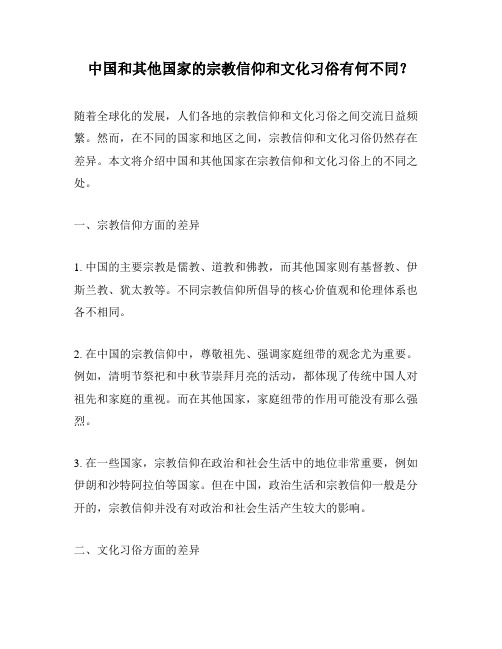 中国和其他国家的宗教信仰和文化习俗有何不同？

随着全球化的发展，人们各地的宗教信仰和文化习俗之间交流日益频繁。然而，在不同的国家和地区之间，宗教信仰和文化习俗仍然存在差异。本文将介绍中国和其他国家在宗教信仰和文化习俗上的不同之处。

一、宗教信仰方面的差异

1. 中国的主要宗教是儒教、道教和佛教，而其他国家则有基督教、伊斯兰教、犹太教等。不同宗教信仰所倡导的核心价值观和伦理体系也各不相同。

2. 在中国的宗教信仰中，尊敬祖先、强调家庭纽带的观念尤为重要。例如，清明节祭祀和中秋节崇拜月亮的活动，都体现了传统中国人对祖先和家庭的重视。而在其他国家，家庭纽带的作用可能没有那么强烈。

3. 在一些国家，宗教信仰在政治和社会生活中的地位非常重要，例如伊朗和沙特阿拉伯等国家。但在中国，政治生活和宗教信仰一般是分开的，宗教信仰并没有对政治和社会生活产生较大的影响。

二、文化习俗方面的差异